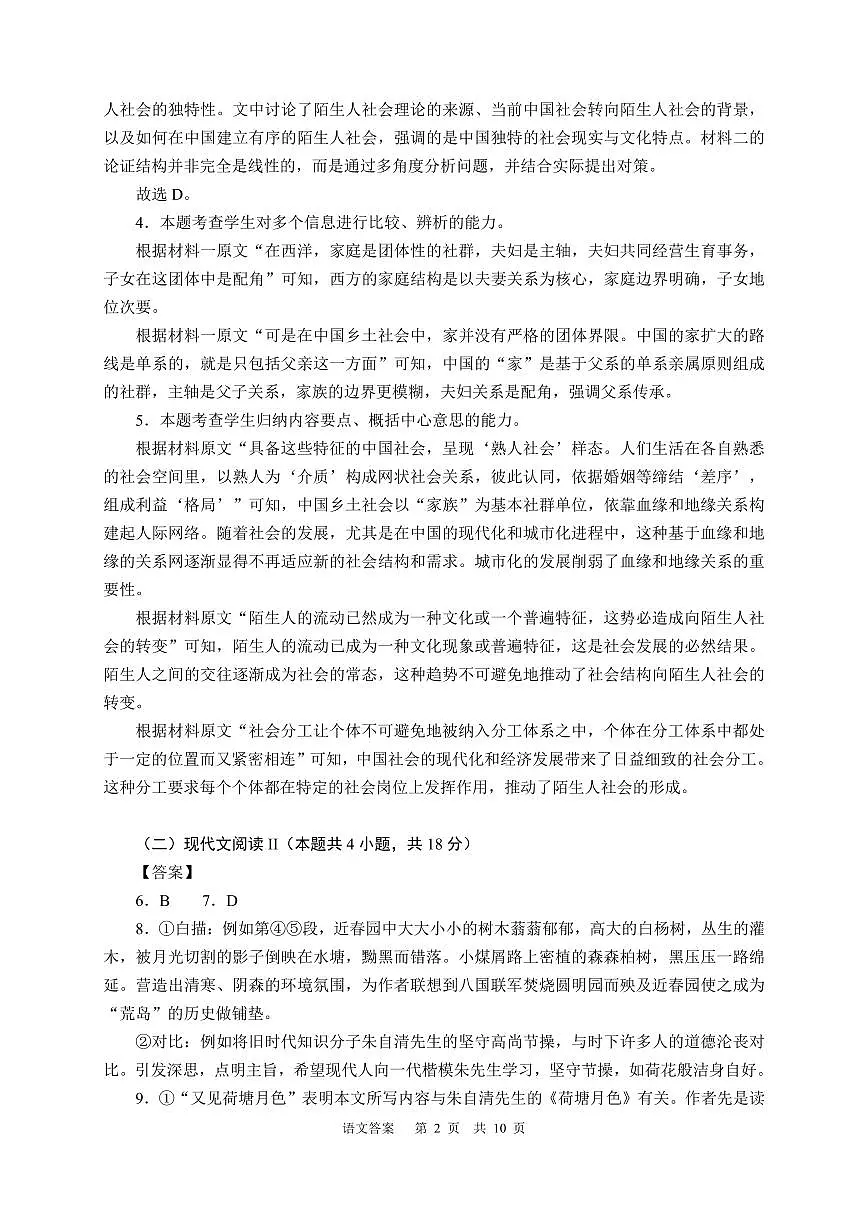 人社会的独特性。文中讨论了陌生人社会理论的来源、当前中国社会转向陌生人社会的背景，以及如何在中国建立有序的陌生人社会，强调的是中国独特的社会现实与文化特点。材料二的论证结构并非完全是线性的，而是通过多角度分析问题，并结合实际提出对策。

故选D。

4．本题考查学生对多个信息进行比较、辨析的能力。

根据材料一原文“在西洋，家庭是团体性的社群，夫妇是主轴，夫妇共同经营生育事务，子女在这团体中是配角”可知，西方的家庭结构是以夫妻关系为核心，家庭边界明确，子女地位次要。

根据材料一原文“可是在中国乡土社会中，家并没有严格的团体界限。中国的家扩大的路线是单系的，就是只包括父亲这一方面”可知，中国的“家”是基于父系的单系亲属原则组成的社群，主轴是父子关系，家族的边界更模糊，夫妇关系是配角，强调父系传承。

5．本题考查学生归纳内容要点、概括中心意思的能力。

根据材料原文“具备这些特征的中国社会，呈现‘熟人社会’样态。人们生活在各自熟悉的社会空间里，以熟人为‘介质’构成网状社会关系，彼此认同，依据婚姻等缔结‘差序’，组成利益‘格局’”可知，中国乡土社会以“家族”为基本社群单位，依靠血缘和地缘关系构建起人际网络。随着社会的发展，尤其是在中国的现代化和城市化进程中，这种基于血缘和地缘的关系网逐渐显得不再适应新的社会结构和需求。城市化的发展削弱了血缘和地缘关系的重要性。

根据材料原文“陌生人的流动已然成为一种文化或一个普遍特征，这势必造成向陌生人社会的转变”可知，陌生人的流动已成为一种文化现象或普遍特征，这是社会发展的必然结果。陌生人之间的交往逐渐成为社会的常态，这种趋势不可避免地推动了社会结构向陌生人社会的转变。

根据材料原文“社会分工让个体不可避免地被纳入分工体系之中，个体在分工体系中都处于一定的位置而又紧密相连”可知，中国社会的现代化和经济发展带来了日益细致的社会分工。这种分工要求每个个体都在特定的社会岗位上发挥作用，推动了陌生人社会的形成。

（二）现代文阅读II（本题共4小题，共18分）

【答案】

6．B　7．D

8．①白描：例如第④⑤段，近春园中大大小小的树木蓊蓊郁郁，高大的白杨树，丛生的灌木，被月光切割的影子倒映在水塘，黝黑而错落。小煤屑路上密植的森森柏树，黑压压一路绵延。营造出清寒、阴森的环境氛围，为作者联想到八国联军焚烧圆明园而殃及近春园使之成为“荒岛”的历史做铺垫。

②对比：例如将旧时代知识分子朱自清先生的坚守高尚节操，与时下许多人的道德沦丧对比。引发深思，点明主旨，希望现代人向一代楷模朱先生学习，坚守节操，如荷花般洁身自好。

9．①“又见荷塘月色”表明本文所写内容与朱自清先生的《荷塘月色》有关。作者先是读

语文答案　第2页　共10页